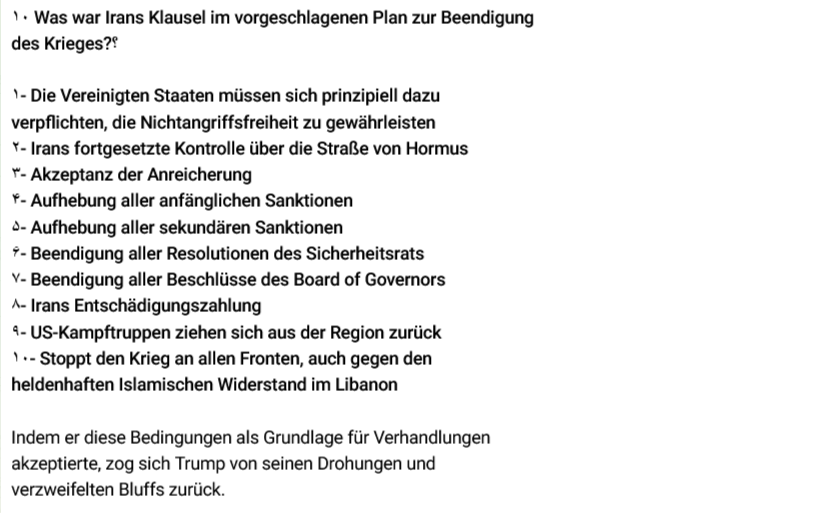 ۱۰ Was war Irans Klausel im vorgeschlagenen Plan zur Beendigung des Krieges?؟

۱- Die Vereinigten Staaten müssen sich prinzipiell dazu verpflichten, die Nichtangriffsfreiheit zu gewährleisten
۲- Irans fortgesetzte Kontrolle über die Straße von Hormus
۳- Akzeptanz der Anreicherung
۴- Aufhebung aller anfänglichen Sanktionen
۵- Aufhebung aller sekundären Sanktionen
۶- Beendigung aller Resolutionen des Sicherheitsrats
۷- Beendigung aller Beschlüsse des Board of Governors
۸- Irans Entschädigungszahlung
۹- US-Kampftruppen ziehen sich aus der Region zurück
۱۰- Stoppt den Krieg an allen Fronten, auch gegen den heldenhaften Islamischen Widerstand im Libanon

Indem er diese Bedingungen als Grundlage für Verhandlungen akzeptierte, zog sich Trump von seinen Drohungen und verzweifelten Bluffs zurück.